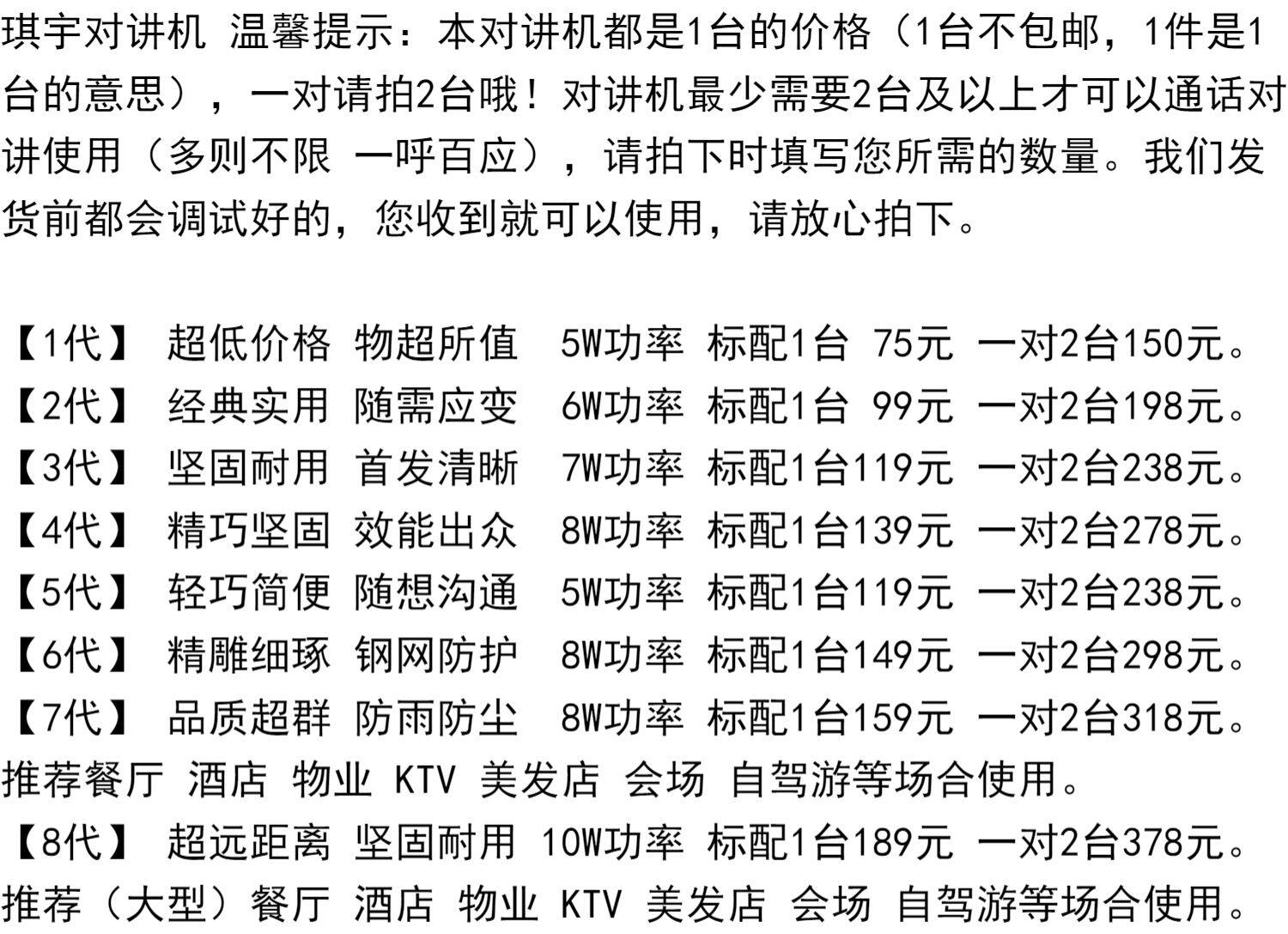 琪宇对讲机 温馨提示：本对讲机都是1台的价格（1台不包邮，1件是1台的意思），一对请拍2台哦！对讲机最少需要2台及以上才可以通话对讲使用（多则不限 一呼百应），请拍下时填写您所需的数量。我们发货前都会调试好的，您收到就可以使用，请放心拍下。

【1代】 超低价格 物超所值 5W功率 标配1台 75元 一对2台150元。
【2代】 经典实用 随需应变 6W功率 标配1台 99元 一对2台198元。
【3代】 坚固耐用 首发清晰 7W功率 标配1台119元 一对2台238元。
【4代】 精巧坚固 效能出众 8W功率 标配1台139元 一对2台278元。
【5代】 轻巧简便 随想沟通 5W功率 标配1台119元 一对2台238元。
【6代】 精雕细琢 钢网防护 8W功率 标配1台149元 一对2台298元。
【7代】 品质超群 防雨防尘 8W功率 标配1台159元 一对2台318元。
推荐餐厅 酒店 物业 KTV 美发店 会场 自驾游等场合使用。
【8代】 超远距离 坚固耐用 10W功率 标配1台189元 一对2台378元。
推荐（大型）餐厅 酒店 物业 KTV 美发店 会场 自驾游等场合使用。